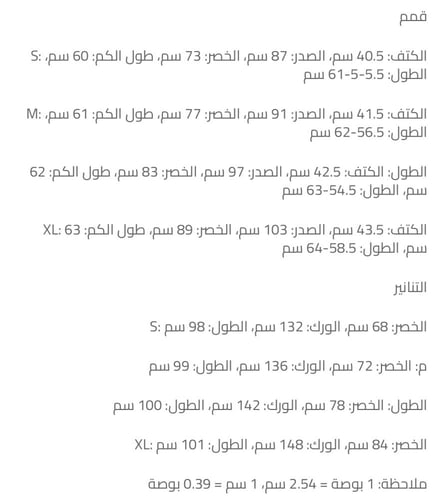 قمم

S: الكتف: 40.5 سم، الصدر: 87 سم، الخصر: 73 سم، طول الكم: 60 سم، الطول: 5.5-5-61 سم

M: الكتف: 41.5 سم، الصدر: 91 سم، الخصر: 77 سم، طول الكم: 61 سم، الطول: 56.5-62 سم

الطول: الكتف: 42.5 سم، الصدر: 97 سم، الخصر: 83 سم، طول الكم: 62 سم، الطول: 54.5-63 سم

XL: الكتف: 43.5 سم، الصدر: 103 سم، الخصر: 89 سم، طول الكم: 63 سم، الطول: 58.5-64 سم

التنانير

S: الخصر: 68 سم، الورك: 132 سم، الطول: 98 سم

م: الخصر: 72 سم، الورك: 136 سم، الطول: 99 سم

الطول: الخصر: 78 سم، الورك: 142 سم، الطول: 100 سم

XL: الخصر: 84 سم، الورك: 148 سم، الطول: 101 سم

ملاحظة: 1 بوصة = 2.54 سم، 1 سم = 0.39 بوصة